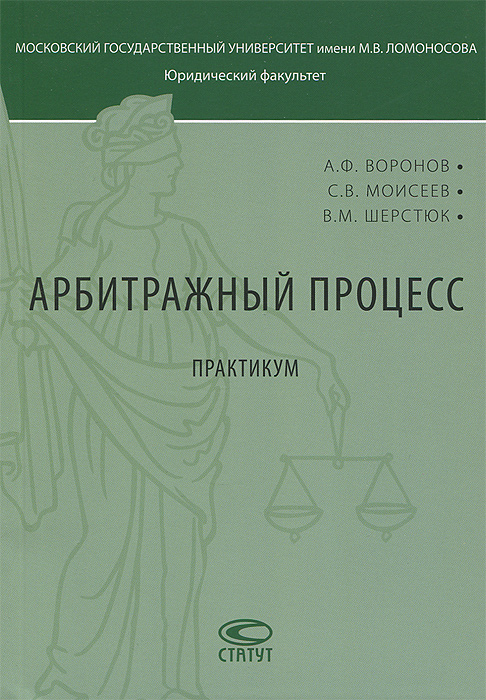 МОСКОВСКИЙ ГОСУДАРСТВЕННЫЙ УНИВЕРСИТЕТ имени М.В. ЛОМОНОСОВА
Юридический факультет

А.Ф. ВОРОНОВ •
С.В. МОИСЕЕВ •
В.М. ШЕРСТЮК •

АРБИТРАЖНЫЙ ПРОЦЕСС

ПРАКТИКУМ

СТАТУТ